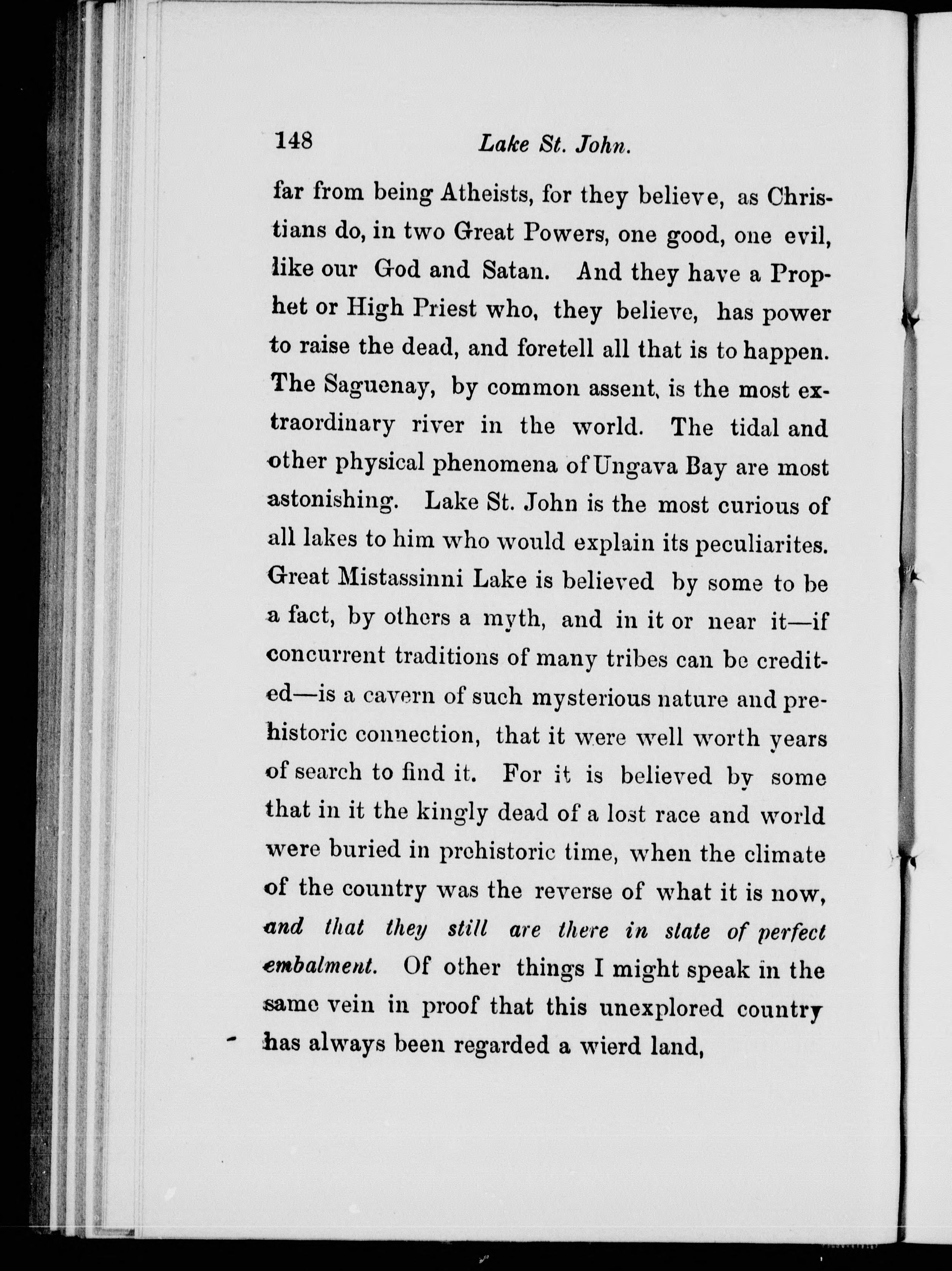 148 Lake St. John.

far from being Atheists, for they believe, as Christians do, in two Great Powers, one good, one evil, like our God and Satan. And they have a Prophet or High Priest who, they believe, has power to raise the dead, and foretell all that is to happen. The Saguenay, by common assent, is the most extraordinary river in the world. The tidal and other physical phenomena of Ungava Bay are most astonishing. Lake St. John is the most curious of all lakes to him who would explain its peculiarites. Great Mistassinni Lake is believed by some to be a fact, by others a myth, and in it or near it—if concurrent traditions of many tribes can be credited—is a cavern of such mysterious nature and prehistoric connection, that it were well worth years of search to find it. For it is believed by some that in it the kingly dead of a lost race and world were buried in prehistoric time, when the climate of the country was the reverse of what it is now, and that they still are there in state of perfect embalment. Of other things I might speak in the same vein in proof that this unexplored country has always been regarded a wierd land,